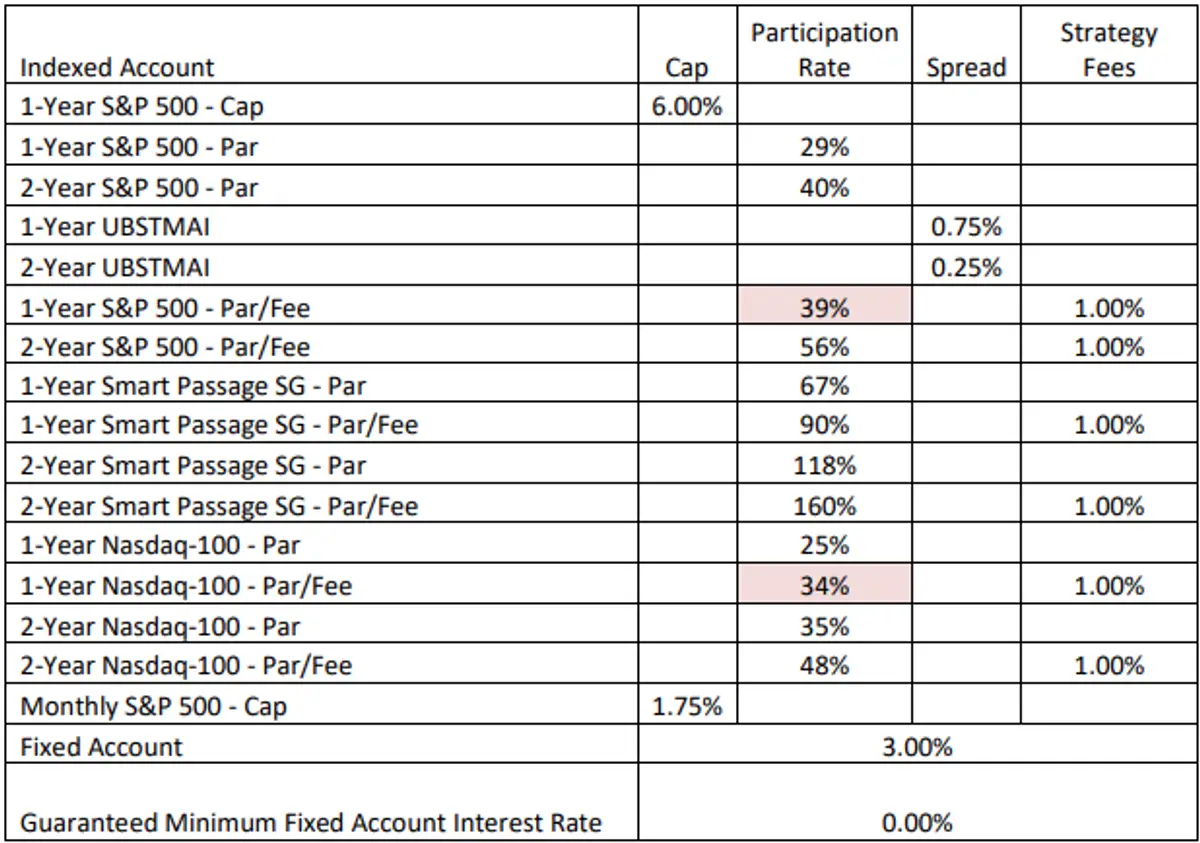 | Indexed Account | Cap | Participation Rate | Spread | Strategy Fees |
|---|---|---|---|---|
| 1-Year S&P 500 - Cap | 6.00% | | | |
| 1-Year S&P 500 - Par | | 29% | | |
| 2-Year S&P 500 - Par | | 40% | | |
| 1-Year UBSTMAI | | | 0.75% | |
| 2-Year UBSTMAI | | | 0.25% | |
| 1-Year S&P 500 - Par/Fee | | 39% | | 1.00% |
| 2-Year S&P 500 - Par/Fee | | 56% | | 1.00% |
| 1-Year Smart Passage SG - Par | | 67% | | |
| 1-Year Smart Passage SG - Par/Fee | | 90% | | 1.00% |
| 2-Year Smart Passage SG - Par | | 118% | | |
| 2-Year Smart Passage SG - Par/Fee | | 160% | | 1.00% |
| 1-Year Nasdaq-100 - Par | | 25% | | |
| 1-Year Nasdaq-100 - Par/Fee | | 34% | | 1.00% |
| 2-Year Nasdaq-100 - Par | | 35% | | |
| 2-Year Nasdaq-100 - Par/Fee | | 48% | | 1.00% |
| Monthly S&P 500 - Cap | 1.75% | | | |
| Fixed Account | 3.00% | | | |
| Guaranteed Minimum Fixed Account Interest Rate | 0.00% | | | |